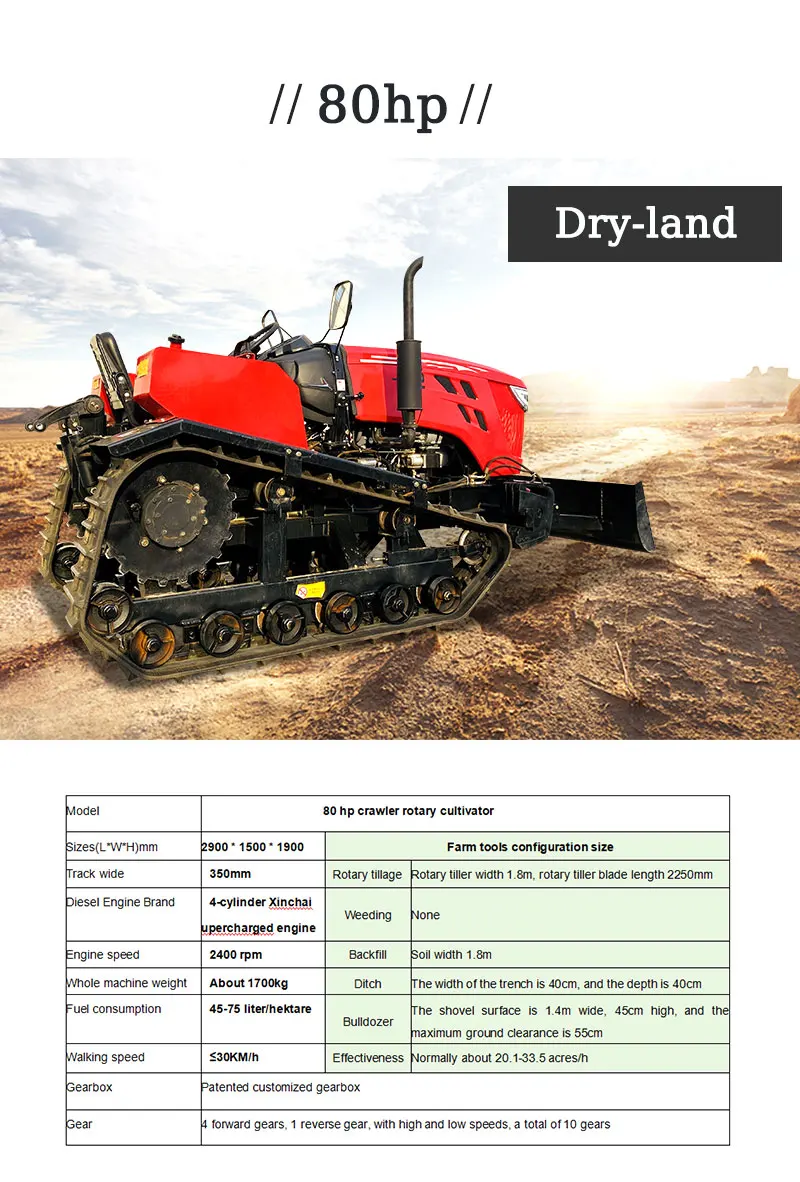 // 80hp //

Dry-land

| Model | 80 hp crawler rotary cultivator | | |
|---|---|---|---|
| Sizes(L*W*H)mm | 2900 * 1500 * 1900 | Farm tools configuration size | |
| Track wide | 350mm | Rotary tillage | Rotary tiller width 1.8m, rotary tiller blade length 2250mm |
| Diesel Engine Brand | 4-cylinder Xinchai upercharged engine | Weeding | None |
| Engine speed | 2400 rpm | Backfill | Soil width 1.8m |
| Whole machine weight | About 1700kg | Ditch | The width of the trench is 40cm, and the depth is 40cm |
| Fuel consumption | 45-75 liter/hektare | Bulldozer | The shovel surface is 1.4m wide, 45cm high, and the maximum ground clearance is 55cm |
| Walking speed | ≤30KM/h | Effectiveness | Normally about 20.1-33.5 acres/h |
| Gearbox | Patented customized gearbox | | |
| Gear | 4 forward gears, 1 reverse gear, with high and low speeds, a total of 10 gears | | |